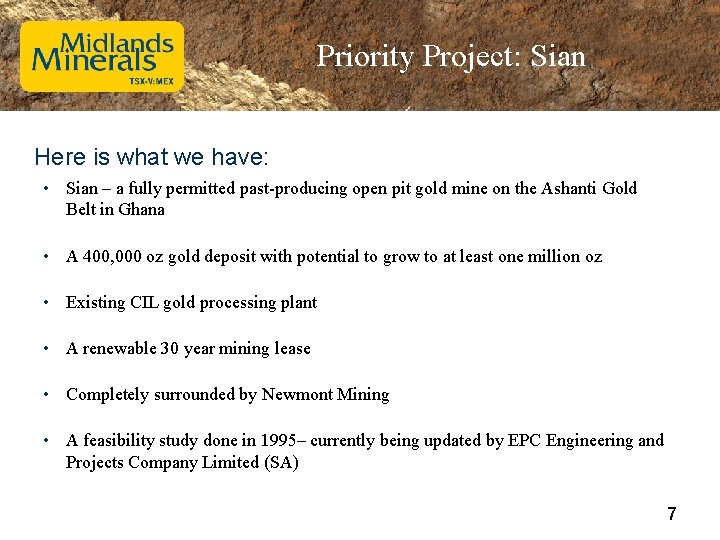 Midlands Minerals
TSX-V:MEX

Priority Project: Sian

Here is what we have:

• Sian – a fully permitted past-producing open pit gold mine on the Ashanti Gold Belt in Ghana

• A 400,000 oz gold deposit with potential to grow to at least one million oz

• Existing CIL gold processing plant

• A renewable 30 year mining lease

• Completely surrounded by Newmont Mining

• A feasibility study done in 1995– currently being updated by EPC Engineering and Projects Company Limited (SA)

7